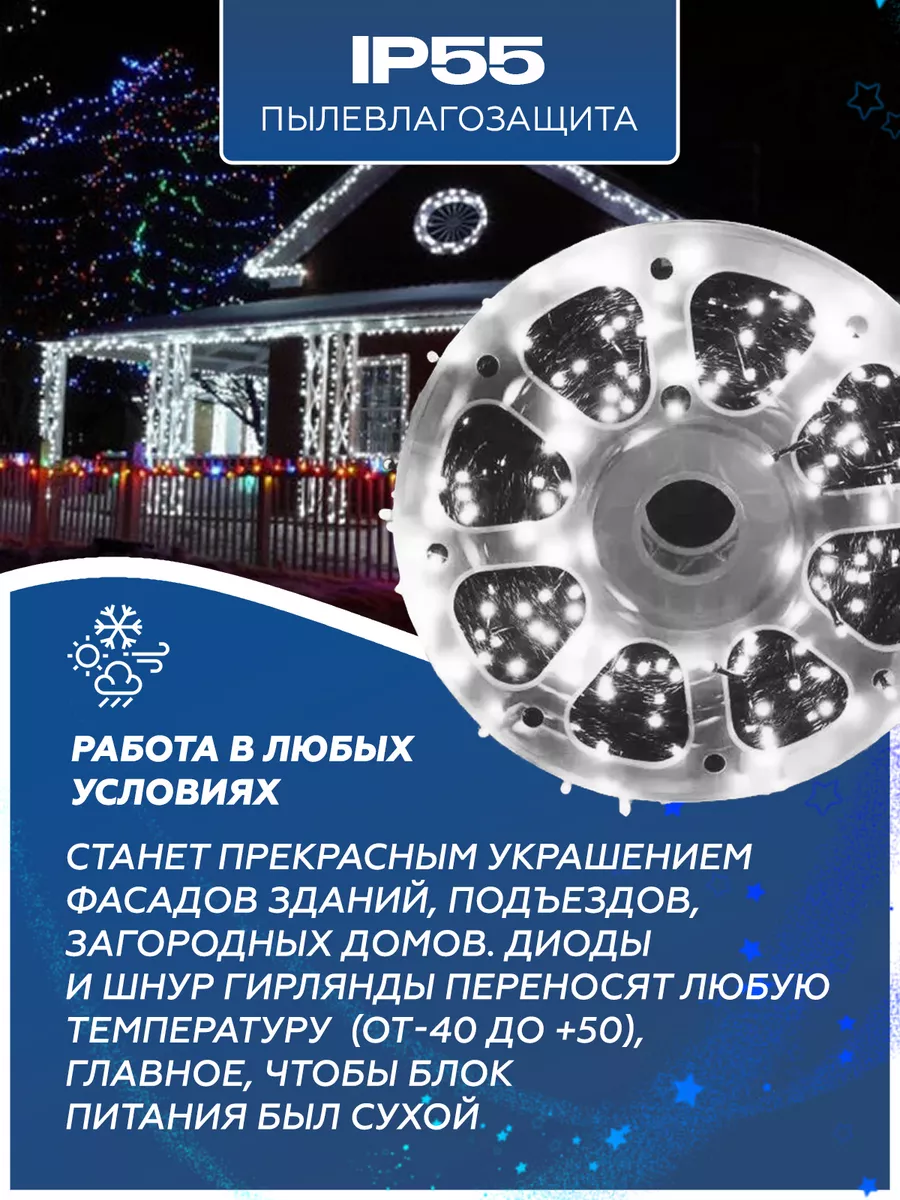 IP55
ПЫЛЕВЛАГОЗАЩИТА

РАБОТА В ЛЮБЫХ УСЛОВИЯХ

СТАНЕТ ПРЕКРАСНЫМ УКРАШЕНИЕМ ФАСАДОВ ЗДАНИЙ, ПОДЪЕЗДОВ, ЗАГОРОДНЫХ ДОМОВ. ДИОДЫ И ШНУР ГИРЛЯНДЫ ПЕРЕНОСЯТ ЛЮБУЮ ТЕМПЕРАТУРУ (ОТ-40 ДО +50), ГЛАВНОЕ, ЧТОБЫ БЛОК ПИТАНИЯ БЫЛ СУХОЙ